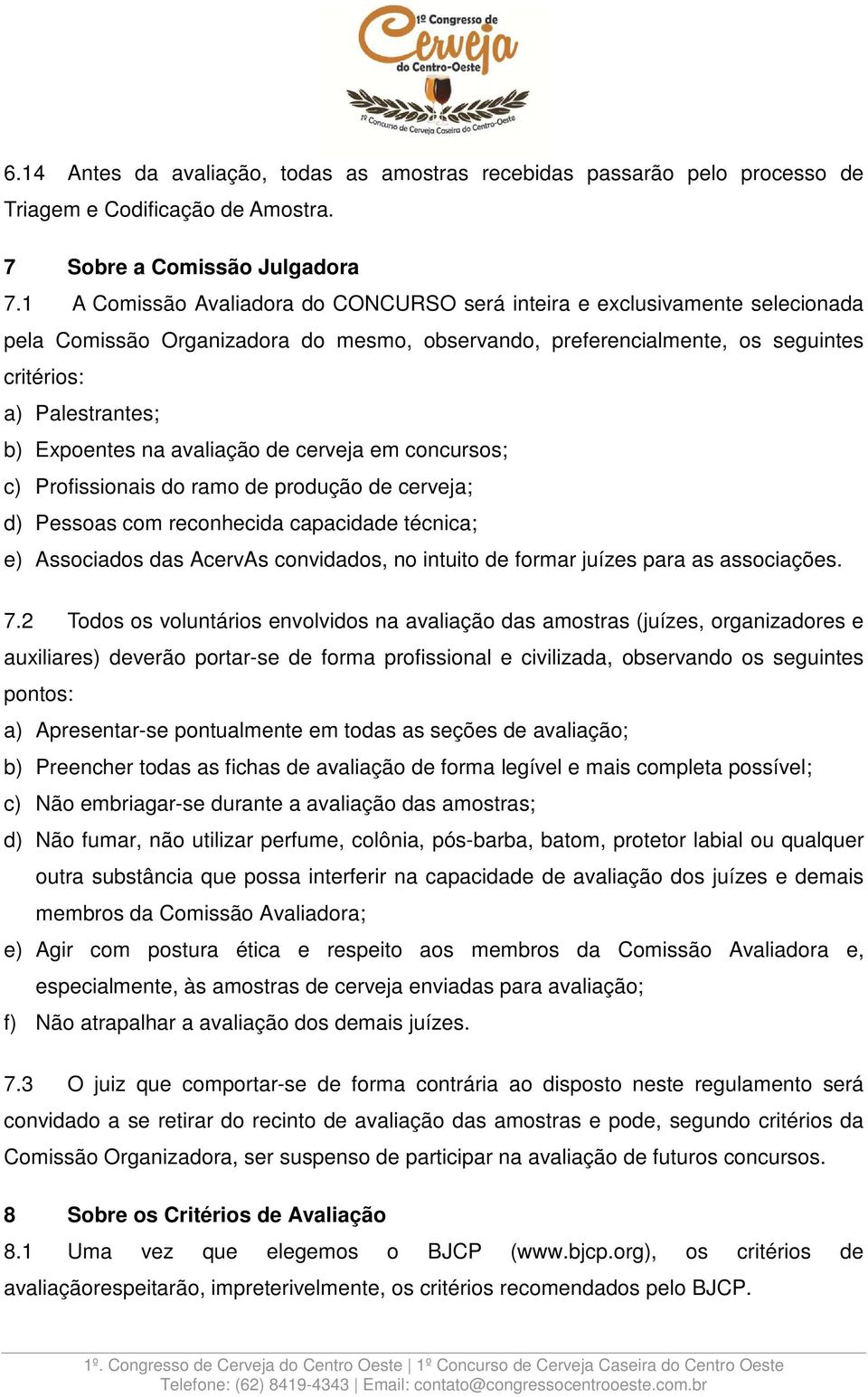 1º Congresso de Cerveja do Centro-Oeste
1º Concurso de Cerveja Caseira do Centro-Oeste

6.14 Antes da avaliação, todas as amostras recebidas passarão pelo processo de Triagem e Codificação de Amostra.

7 Sobre a Comissão Julgadora
7.1 A Comissão Avaliadora do CONCURSO será inteira e exclusivamente selecionada pela Comissão Organizadora do mesmo, observando, preferencialmente, os seguintes critérios:
a) Palestrantes;
b) Expoentes na avaliação de cerveja em concursos;
c) Profissionais do ramo de produção de cerveja;
d) Pessoas com reconhecida capacidade técnica;
e) Associados das AcervAs convidados, no intuito de formar juízes para as associações.

7.2 Todos os voluntários envolvidos na avaliação das amostras (juízes, organizadores e auxiliares) deverão portar-se de forma profissional e civilizada, observando os seguintes pontos:
a) Apresentar-se pontualmente em todas as seções de avaliação;
b) Preencher todas as fichas de avaliação de forma legível e mais completa possível;
c) Não embriagar-se durante a avaliação das amostras;
d) Não fumar, não utilizar perfume, colônia, pós-barba, batom, protetor labial ou qualquer outra substância que possa interferir na capacidade de avaliação dos juízes e demais membros da Comissão Avaliadora;
e) Agir com postura ética e respeito aos membros da Comissão Avaliadora e, especialmente, às amostras de cerveja enviadas para avaliação;
f) Não atrapalhar a avaliação dos demais juízes.

7.3 O juiz que comportar-se de forma contrária ao disposto neste regulamento será convidado a se retirar do recinto de avaliação das amostras e pode, segundo critérios da Comissão Organizadora, ser suspenso de participar na avaliação de futuros concursos.

8 Sobre os Critérios de Avaliação
8.1 Uma vez que elegemos o BJCP (www.bjcp.org), os critérios de avaliaçãorespeitarão, impreterivelmente, os critérios recomendados pelo BJCP.

1º. Congresso de Cerveja do Centro Oeste | 1º Concurso de Cerveja Caseira do Centro Oeste
Telefone: (62) 8419-4343 | Email: contato@congressocentrooeste.com.br